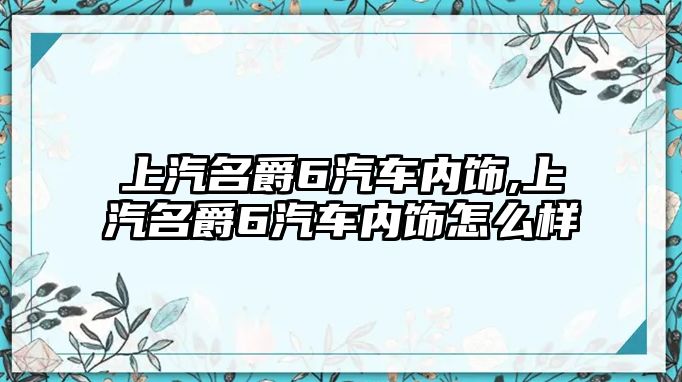 上汽名爵6汽车内饰,上汽名爵6汽车内饰怎么样